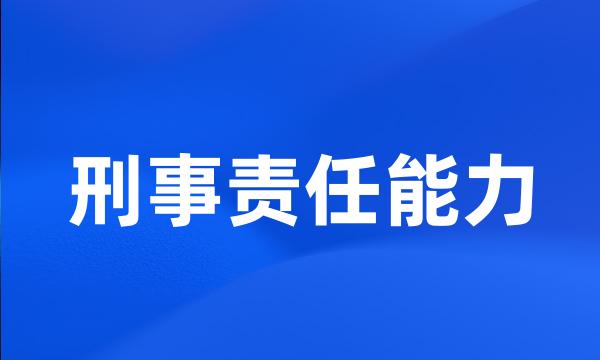 刑事责任能力